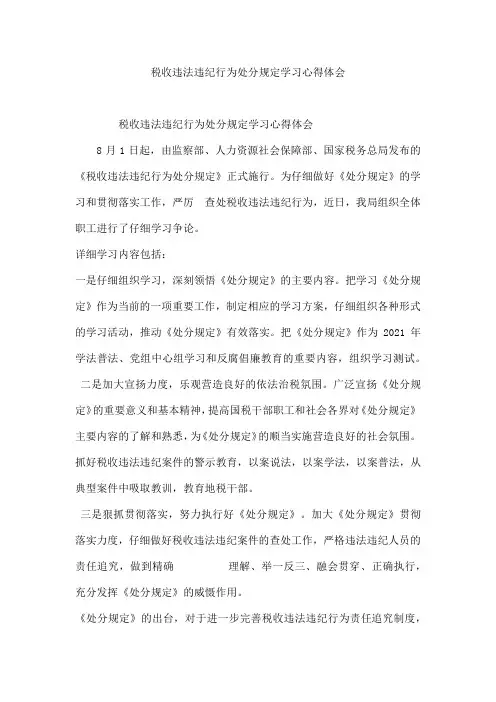 税收违法违纪行为处分规定学习心得体会

税收违法违纪行为处分规定学习心得体会

8 月 1 日起，由监察部、人力资源社会保障部、国家税务总局发布的《税收违法违纪行为处分规定》正式施行。为仔细做好《处分规定》的学习和贯彻落实工作，严厉 查处税收违法违纪行为，近日，我局组织全体职工进行了仔细学习争论。

详细学习内容包括：

一是仔细组织学习，深刻领悟《处分规定》的主要内容。把学习《处分规定》作为当前的一项重要工作，制定相应的学习方案，仔细组织各种形式的学习活动，推动《处分规定》有效落实。把《处分规定》作为 2021 年学法普法、党组中心组学习和反腐倡廉教育的重要内容，组织学习测试。

二是加大宣扬力度，乐观营造良好的依法治税氛围。广泛宣扬《处分规定》的重要意义和基本精神，提高国税干部职工和社会各界对《处分规定》主要内容的了解和熟悉，为《处分规定》的顺当实施营造良好的社会氛围。抓好税收违法违纪案件的警示教育，以案说法，以案学法，以案普法，从典型案件中吸取教训，教育地税干部。

三是狠抓贯彻落实，努力执行好《处分规定》。加大《处分规定》贯彻落实力度，仔细做好税收违法违纪案件的查处工作，严格违法违纪人员的责任追究，做到精确 理解、举一反三、融会贯穿、正确执行，充分发挥《处分规定》的威慑作用。

《处分规定》的出台，对于进一步完善税收违法违纪行为责任追究制度，